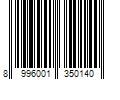 8 996001 350140